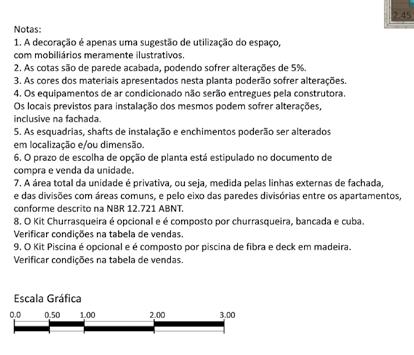 2.45

Notas:
1. A decoração é apenas uma sugestão de utilização do espaço, com mobiliários meramente ilustrativos.
2. As cotas são de parede acabada, podendo sofrer alterações de 5%.
3. As cores dos materiais apresentados nesta planta poderão sofrer alterações.
4. Os equipamentos de ar condicionado não serão entregues pela construtora. Os locais previstos para instalação dos mesmos podem sofrer alterações, inclusive na fachada.
5. As esquadrias, shafts de instalação e enchimentos poderão ser alterados em localização e/ou dimensão.
6. O prazo de escolha de opção de planta está estipulado no documento de compra e venda da unidade.
7. A área total da unidade é privativa, ou seja, medida pelas linhas externas de fachada, e das divisões com áreas comuns, e pelo eixo das paredes divisórias entre os apartamentos, conforme descrito na NBR 12.721 ABNT.
8. O Kit Churrasqueira é opcional e é composto por churrasqueira, bancada e cuba. Verificar condições na tabela de vendas.
9. O Kit Piscina é opcional e é composto por piscina de fibra e deck em madeira. Verificar condições na tabela de vendas.

Escala Gráfica
0.0 0.50 1.00 2.00 3.00